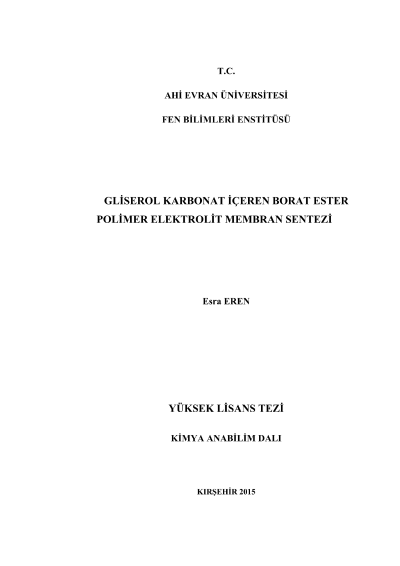 T.C.

AHİ EVRAN ÜNİVERSİTESİ

FEN BİLİMLERİ ENSTİTÜSÜ

GLİSEROL KARBONAT İÇEREN BORAT ESTER POLİMER ELEKTROLİT MEMBRAN SENTEZİ

Esra EREN

YÜKSEK LİSANS TEZİ

KİMYA ANABİLİM DALI

KIRŞEHİR 2015